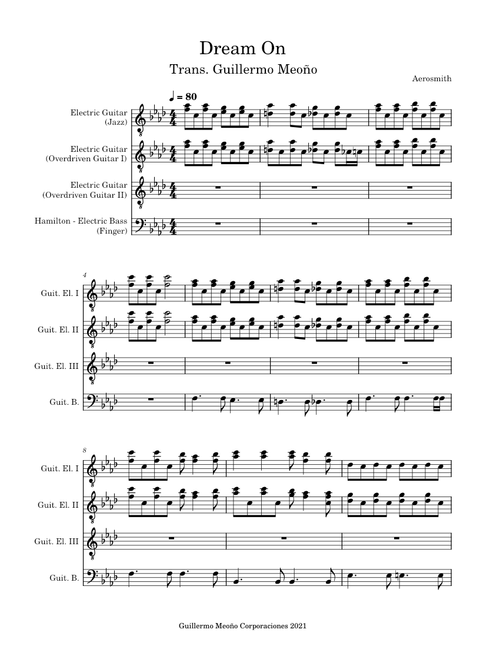 Dream On

Trans. Guillermo Meoño

Aerosmith

♩ = 80

Electric Guitar (Jazz)

Electric Guitar (Overdriven Guitar I)

Electric Guitar (Overdriven Guitar II)

Hamilton - Electric Bass (Finger)

4

Guit. El. I

Guit. El. II

Guit. El. III

Guit. B.

8

Guit. El. I

Guit. El. II

Guit. El. III

Guit. B.

Guillermo Meoño Corporaciones 2021